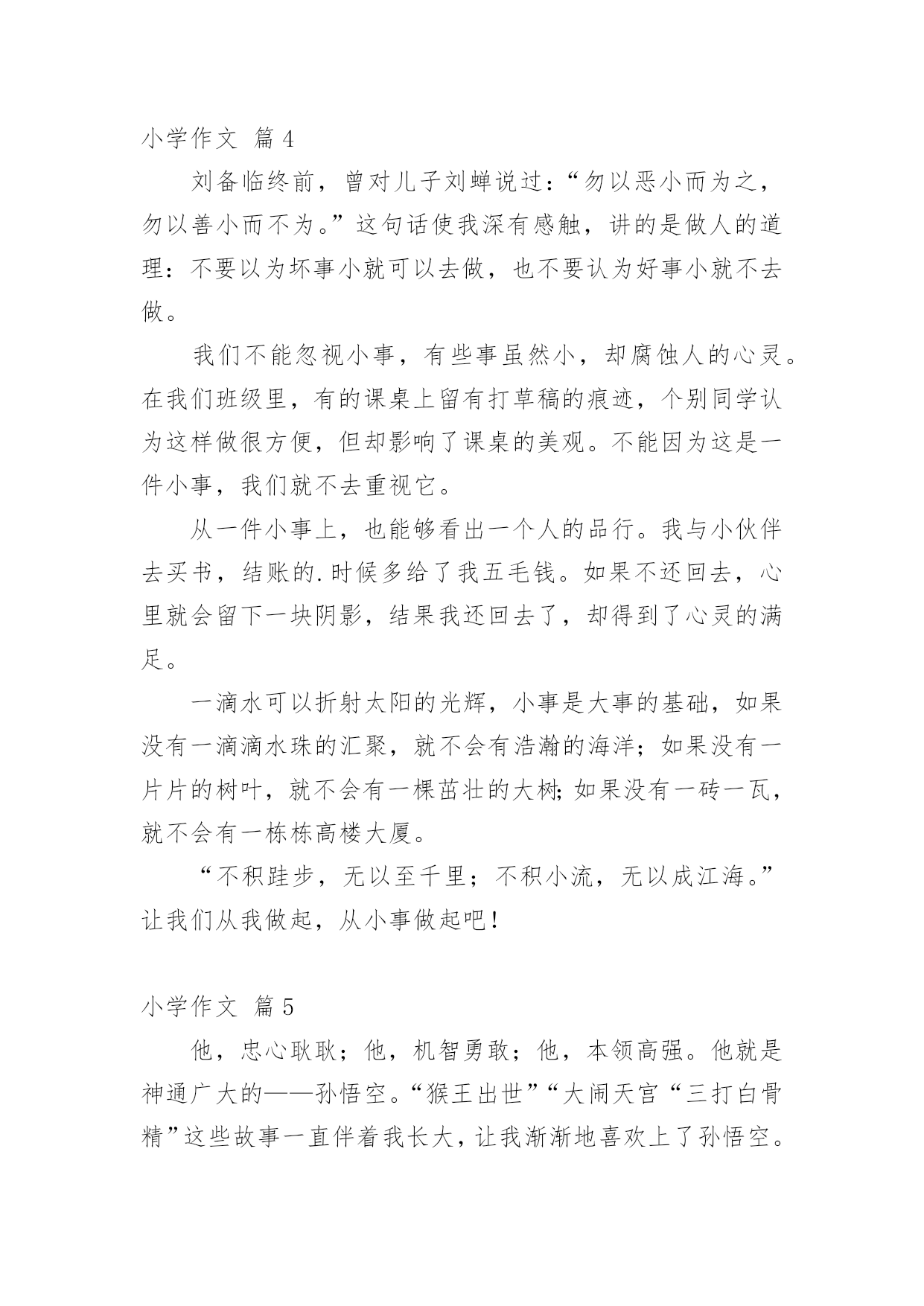 小学作文 篇4

刘备临终前，曾对儿子刘蝉说过：“勿以恶小而为之，勿以善小而不为。”这句话使我深有感触，讲的是做人的道理：不要以为坏事小就可以去做，也不要认为好事小就不去做。

我们不能忽视小事，有些事虽然小，却腐蚀人的心灵。在我们班级里，有的课桌上留有打草稿的痕迹，个别同学认为这样做很方便，但却影响了课桌的美观。不能因为这是一件小事，我们就不去重视它。

从一件小事上，也能够看出一个人的品行。我与小伙伴去买书，结账的.时候多给了我五毛钱。如果不还回去，心里就会留下一块阴影，结果我还回去了，却得到了心灵的满足。

一滴水可以折射太阳的光辉，小事是大事的基础，如果没有一滴滴水珠的汇聚，就不会有浩瀚的海洋；如果没有一片片的树叶，就不会有一棵茁壮的大树；如果没有一砖一瓦，就不会有一栋栋高楼大厦。

“不积跬步，无以至千里；不积小流，无以成江海。”让我们从我做起，从小事做起吧！

小学作文 篇5

他，忠心耿耿；他，机智勇敢；他，本领高强。他就是神通广大的——孙悟空。“猴王出世”“大闹天宫“三打白骨精”这些故事一直伴着我长大，让我渐渐地喜欢上了孙悟空。